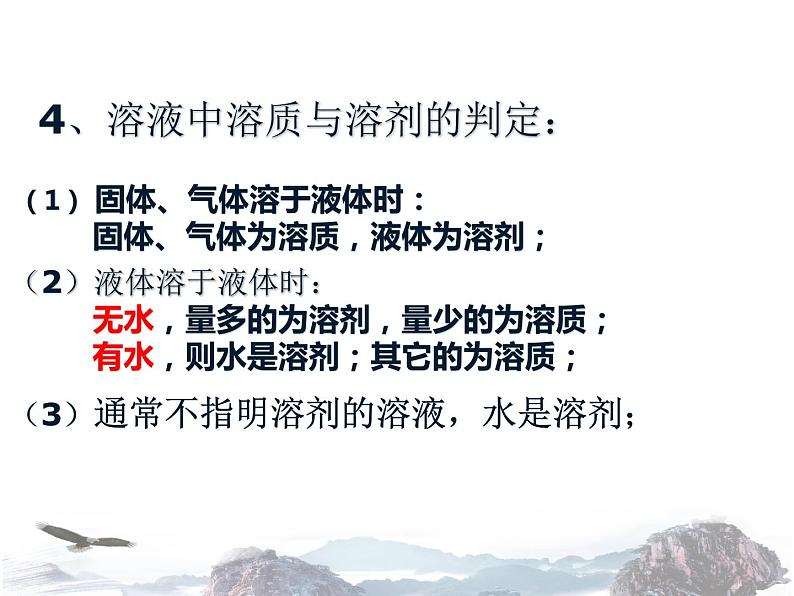 4、溶液中溶质与溶剂的判定：

（1）固体、气体溶于液体时：
固体、气体为溶质，液体为溶剂；

（2）液体溶于液体时：
无水，量多的为溶剂，量少的为溶质；
有水，则水是溶剂；其它的为溶质；

（3）通常不指明溶剂的溶液，水是溶剂；